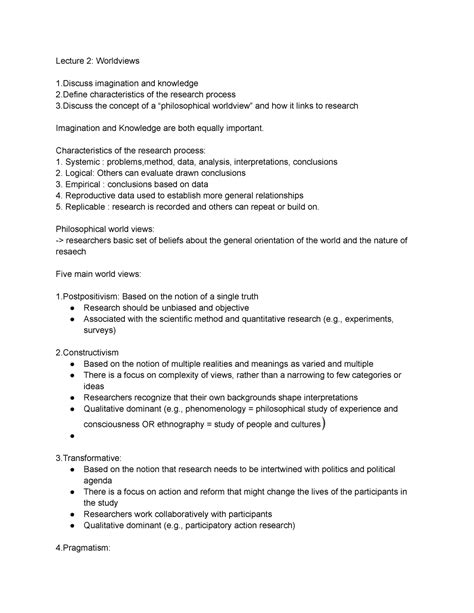 Lecture 2: Worldviews

1.Discuss imagination and knowledge
2.Define characteristics of the research process
3.Discuss the concept of a "philosophical worldview" and how it links to research

Imagination and Knowledge are both equally important.

Characteristics of the research process:
1. Systemic : problems,method, data, analysis, interpretations, conclusions
2. Logical: Others can evaluate drawn conclusions
3. Empirical : conclusions based on data
4. Reproductive data used to establish more general relationships
5. Replicable : research is recorded and others can repeat or build on.

Philosophical world views:
-> researchers basic set of beliefs about the general orientation of the world and the nature of resaech

Five main world views:

1.Postpositivism: Based on the notion of a single truth
- Research should be unbiased and objective
- Associated with the scientific method and quantitative research (e.g., experiments, surveys)

2.Constructivism
- Based on the notion of multiple realities and meanings as varied and multiple
- There is a focus on complexity of views, rather than a narrowing to few categories or ideas
- Researchers recognize that their own backgrounds shape interpretations
- Qualitative dominant (e.g., phenomenology = philosophical study of experience and consciousness OR ethnography = study of people and cultures)
-

3.Transformative:
- Based on the notion that research needs to be intertwined with politics and political agenda
- There is a focus on action and reform that might change the lives of the participants in the study
- Researchers work collaboratively with participants
- Qualitative dominant (e.g., participatory action research)

4.Pragmatism: